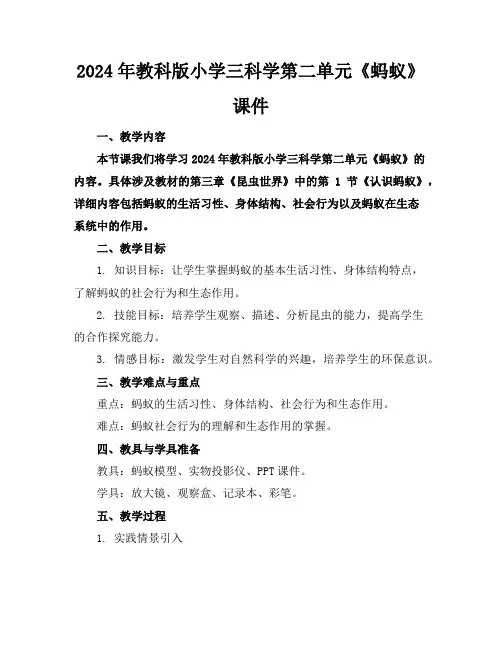 2024年教科版小学三科学第二单元《蚂蚁》课件

一、教学内容

本节课我们将学习2024年教科版小学三科学第二单元《蚂蚁》的内容。具体涉及教材的第三章《昆虫世界》中的第 1 节《认识蚂蚁》，详细内容包括蚂蚁的生活习性、身体结构、社会行为以及蚂蚁在生态系统中的作用。

二、教学目标

1. 知识目标：让学生掌握蚂蚁的基本生活习性、身体结构特点，了解蚂蚁的社会行为和生态作用。

2. 技能目标：培养学生观察、描述、分析昆虫的能力，提高学生的合作探究能力。

3. 情感目标：激发学生对自然科学的兴趣，培养学生的环保意识。

三、教学难点与重点

重点：蚂蚁的生活习性、身体结构、社会行为和生态作用。

难点：蚂蚁社会行为的理解和生态作用的掌握。

四、教具与学具准备

教具：蚂蚁模型、实物投影仪、PPT课件。

学具：放大镜、观察盒、记录本、彩笔。

五、教学过程

1. 实践情景引入